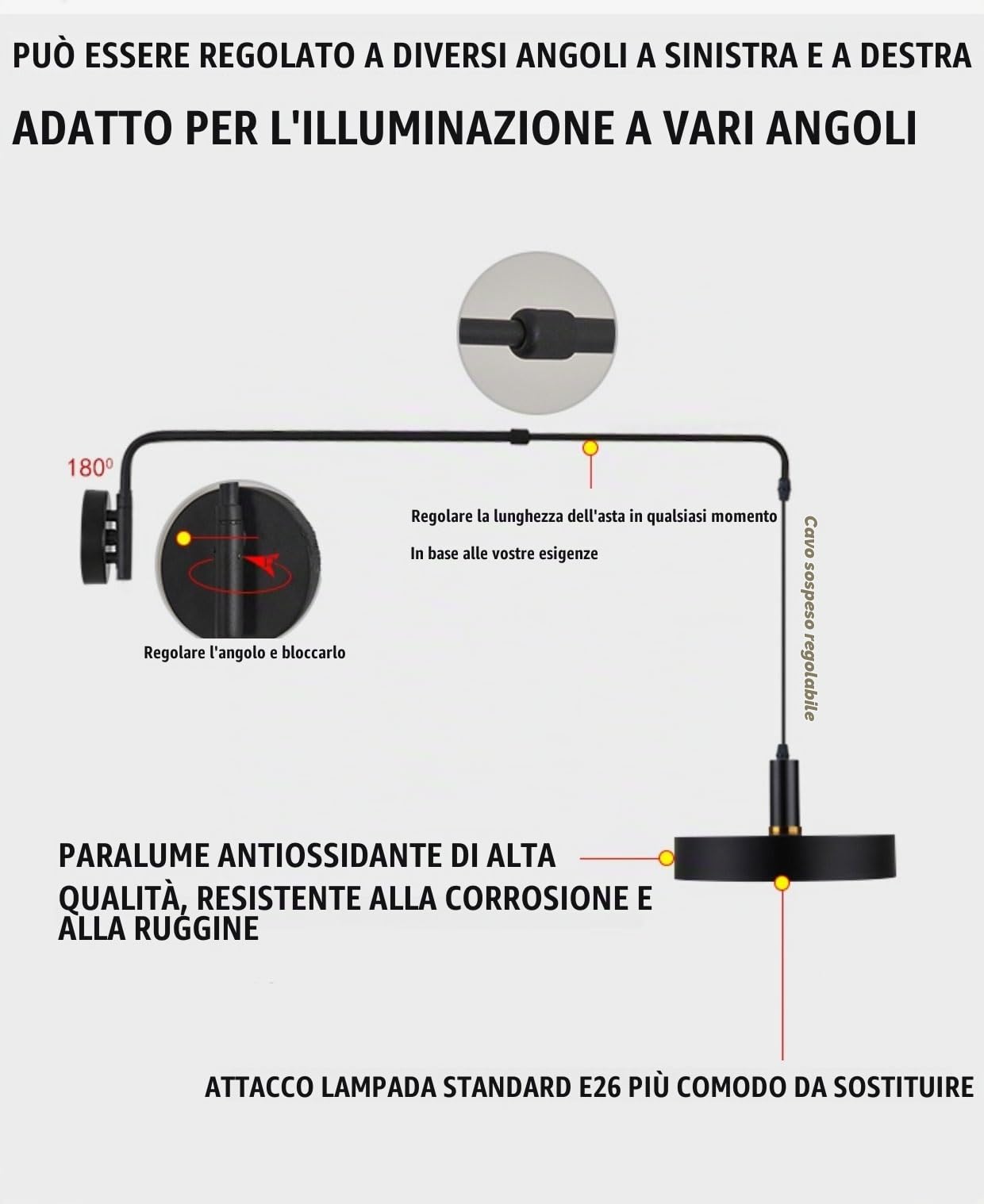 PUÒ ESSERE REGOLATO A DIVERSI ANGOLI A SINISTRA E A DESTRA

ADATTO PER L'ILLUMINAZIONE A VARI ANGOLI

180⁰

Regolare la lunghezza dell'asta in qualsiasi momento

In base alle vostre esigenze

Cavo sospeso regolabile

Regolare l'angolo e bloccarlo

PARALUME ANTIOSSIDANTE DI ALTA QUALITÀ, RESISTENTE ALLA CORROSIONE E ALLA RUGGINE

ATTACCO LAMPADA STANDARD E26 PIÙ COMODO DA SOSTITUIRE